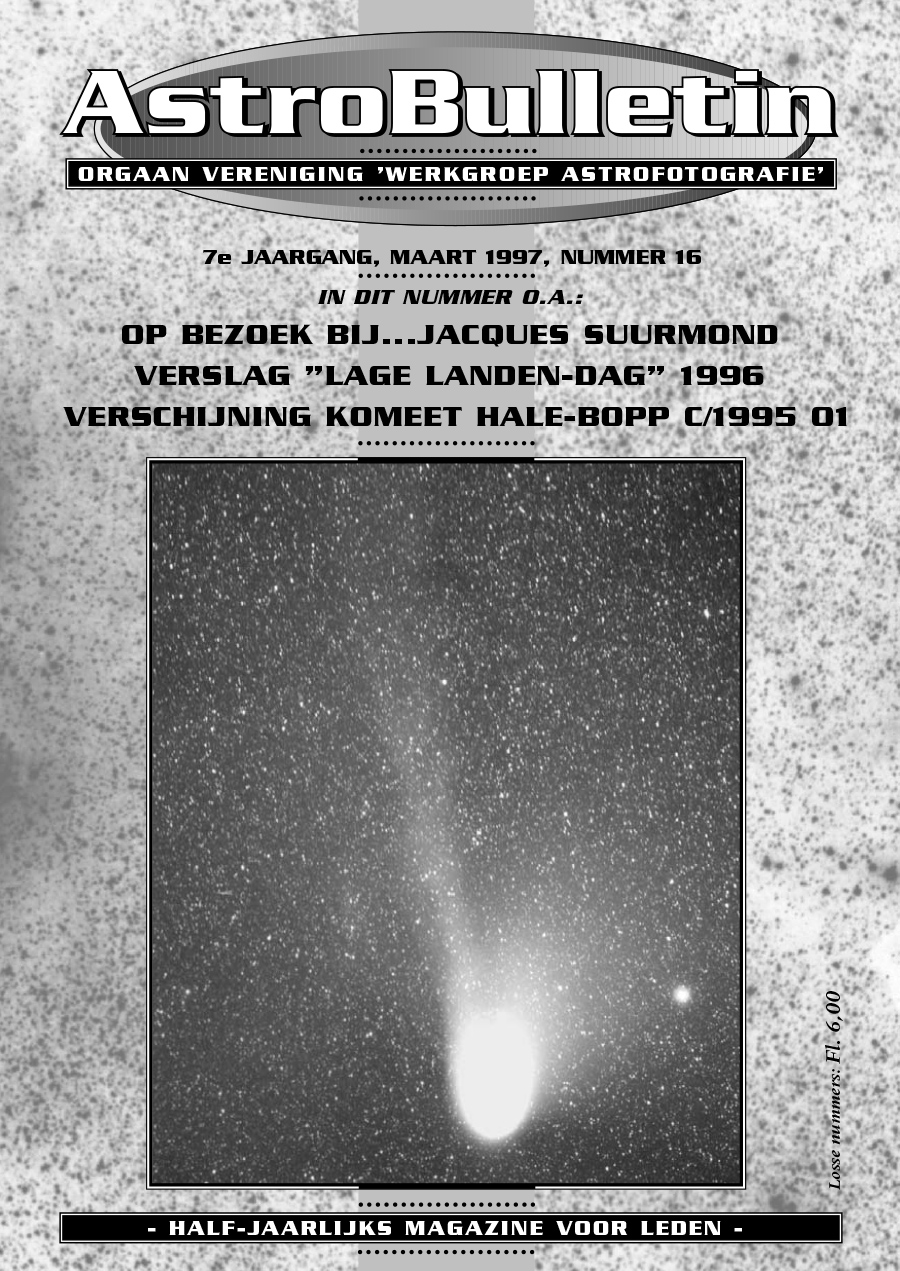 AstroBulletin

ORGAAN VERENIGING 'WERKGROEP ASTROFOTOGRAFIE'

7e JAARGANG, MAART 1997, NUMMER 16

IN DIT NUMMER O.A.:

OP BEZOEK BIJ...JACQUES SUURMOND

VERSLAG "LAGE LANDEN-DAG" 1996

VERSCHIJNING KOMEET HALE-BOPP C/1995 O1

Losse nummers: Fl. 6,00

- HALF-JAARLIJKS MAGAZINE VOOR LEDEN -